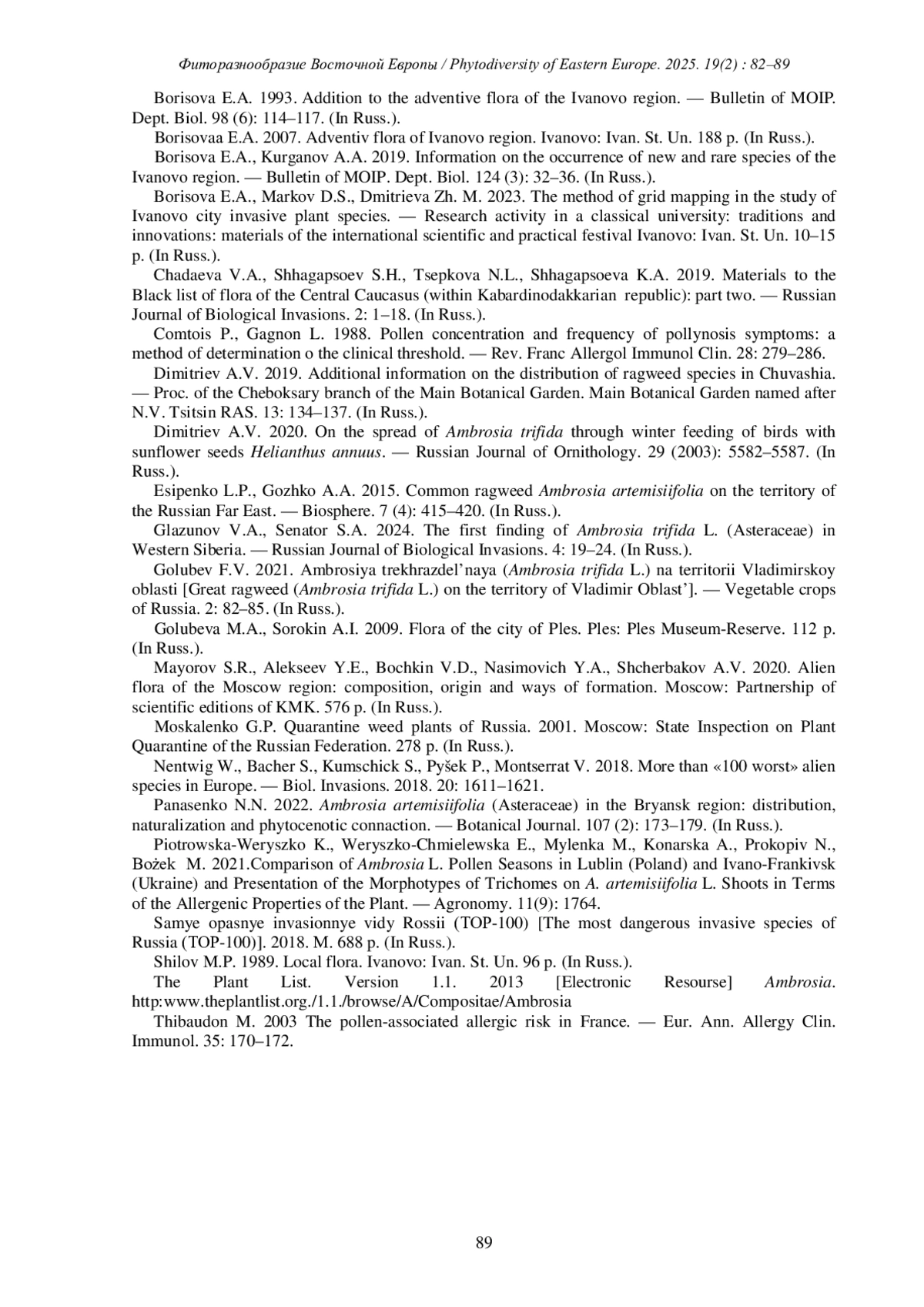 Фиторазнообразие Восточной Европы / Phytodiversity of Eastern Europe. 2025. 19(2) : 82–89

Borisova E.A. 1993. Addition to the adventive flora of the Ivanovo region. — Bulletin of MOIP. Dept. Biol. 98 (6): 114–117. (In Russ.).

Borisovaa E.A. 2007. Adventiv flora of Ivanovo region. Ivanovo: Ivan. St. Un. 188 p. (In Russ.).

Borisova E.A., Kurganov A.A. 2019. Information on the occurrence of new and rare species of the Ivanovo region. — Bulletin of MOIP. Dept. Biol. 124 (3): 32–36. (In Russ.).

Borisova E.A., Markov D.S., Dmitrieva Zh. M. 2023. The method of grid mapping in the study of Ivanovo city invasive plant species. — Research activity in a classical university: traditions and innovations: materials of the international scientific and practical festival Ivanovo: Ivan. St. Un. 10–15 p. (In Russ.).

Chadaeva V.A., Shhagapsoev S.H., Tsepkova N.L., Shhagapsoeva K.A. 2019. Materials to the Black list of flora of the Central Caucasus (within Kabardinodakkarian republic): part two. — Russian Journal of Biological Invasions. 2: 1–18. (In Russ.).

Comtois P., Gagnon L. 1988. Pollen concentration and frequency of pollynosis symptoms: a method of determination o the clinical threshold. — Rev. Franc Allergol Immunol Clin. 28: 279–286.

Dimitriev A.V. 2019. Additional information on the distribution of ragweed species in Chuvashia. — Proc. of the Cheboksary branch of the Main Botanical Garden. Main Botanical Garden named after N.V. Tsitsin RAS. 13: 134–137. (In Russ.).

Dimitriev A.V. 2020. On the spread of Ambrosia trifida through winter feeding of birds with sunflower seeds Helianthus annuus. — Russian Journal of Ornithology. 29 (2003): 5582–5587. (In Russ.).

Esipenko L.P., Gozhko A.A. 2015. Common ragweed Ambrosia artemisiifolia on the territory of the Russian Far East. — Biosphere. 7 (4): 415–420. (In Russ.).

Glazunov V.A., Senator S.A. 2024. The first finding of Ambrosia trifida L. (Asteraceae) in Western Siberia. — Russian Journal of Biological Invasions. 4: 19–24. (In Russ.).

Golubev F.V. 2021. Ambrosiya trekhrazdel'naya (Ambrosia trifida L.) na territorii Vladimirskoy oblasti [Great ragweed (Ambrosia trifida L.) on the territory of Vladimir Oblast']. — Vegetable crops of Russia. 2: 82–85. (In Russ.).

Golubeva M.A., Sorokin A.I. 2009. Flora of the city of Ples. Ples: Ples Museum-Reserve. 112 p. (In Russ.).

Mayorov S.R., Alekseev Y.E., Bochkin V.D., Nasimovich Y.A., Shcherbakov A.V. 2020. Alien flora of the Moscow region: composition, origin and ways of formation. Moscow: Partnership of scientific editions of KMK. 576 p. (In Russ.).

Moskalenko G.P. Quarantine weed plants of Russia. 2001. Moscow: State Inspection on Plant Quarantine of the Russian Federation. 278 p. (In Russ.).

Nentwig W., Bacher S., Kumschick S., Pyšek P., Montserrat V. 2018. More than «100 worst» alien species in Europe. — Biol. Invasions. 2018. 20: 1611–1621.

Panasenko N.N. 2022. Ambrosia artemisiifolia (Asteraceae) in the Bryansk region: distribution, naturalization and phytocenotic connaction. — Botanical Journal. 107 (2): 173–179. (In Russ.).

Piotrowska-Weryszko K., Weryszko-Chmielewska E., Mylenka M., Konarska A., Prokopiv N., Bożek M. 2021.Comparison of Ambrosia L. Pollen Seasons in Lublin (Poland) and Ivano-Frankivsk (Ukraine) and Presentation of the Morphotypes of Trichomes on A. artemisiifolia L. Shoots in Terms of the Allergenic Properties of the Plant. — Agronomy. 11(9): 1764.

Samye opasnye invasionnye vidy Rossii (TOP-100) [The most dangerous invasive species of Russia (TOP-100)]. 2018. M. 688 p. (In Russ.).

Shilov M.P. 1989. Local flora. Ivanovo: Ivan. St. Un. 96 p. (In Russ.).

The Plant List. Version 1.1. 2013 [Electronic Resourse] Ambrosia. http:www.theplantlist.org./1.1./browse/A/Compositae/Ambrosia

Thibaudon M. 2003 The pollen-associated allergic risk in France. — Eur. Ann. Allergy Clin. Immunol. 35: 170–172.

89